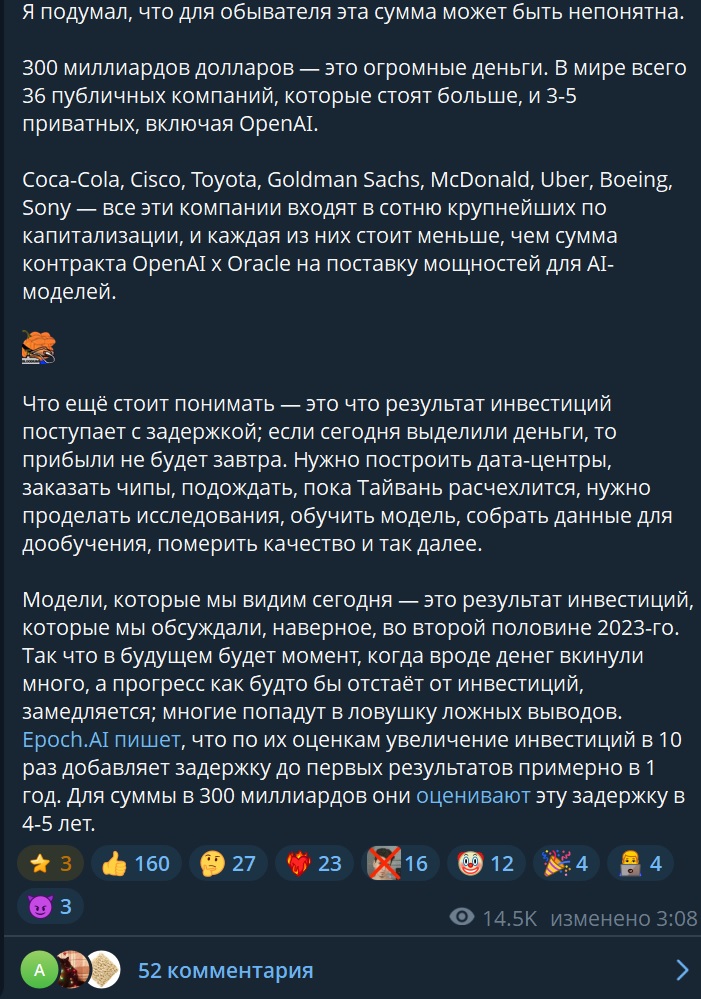 Я подумал, что для обывателя эта сумма может быть непонятна.

300 миллиардов долларов — это огромные деньги. В мире всего 36 публичных компаний, которые стоят больше, и 3-5 приватных, включая OpenAI.

Coca-Cola, Cisco, Toyota, Goldman Sachs, McDonald, Uber, Boeing, Sony — все эти компании входят в сотню крупнейших по капитализации, и каждая из них стоит меньше, чем сумма контракта OpenAI x Oracle на поставку мощностей для AI-моделей.

Что ещё стоит понимать — это что результат инвестиций поступает с задержкой; если сегодня выделили деньги, то прибыли не будет завтра. Нужно построить дата-центры, заказать чипы, подождать, пока Тайвань расчехлится, нужно проделать исследования, обучить модель, собрать данные для дообучения, померить качество и так далее.

Модели, которые мы видим сегодня — это результат инвестиций, которые мы обсуждали, наверное, во второй половине 2023-го. Так что в будущем будет момент, когда вроде денег вкинули много, а прогресс как будто бы отстаёт от инвестиций, замедляется; многие попадут в ловушку ложных выводов. Epoch.AI пишет, что по их оценкам увеличение инвестиций в 10 раз добавляет задержку до первых результатов примерно в 1 год. Для суммы в 300 миллиардов они оценивают эту задержку в 4-5 лет.

3 160 27 23 16 12 4 4
3
14.5K изменено 3:08

A
52 комментария